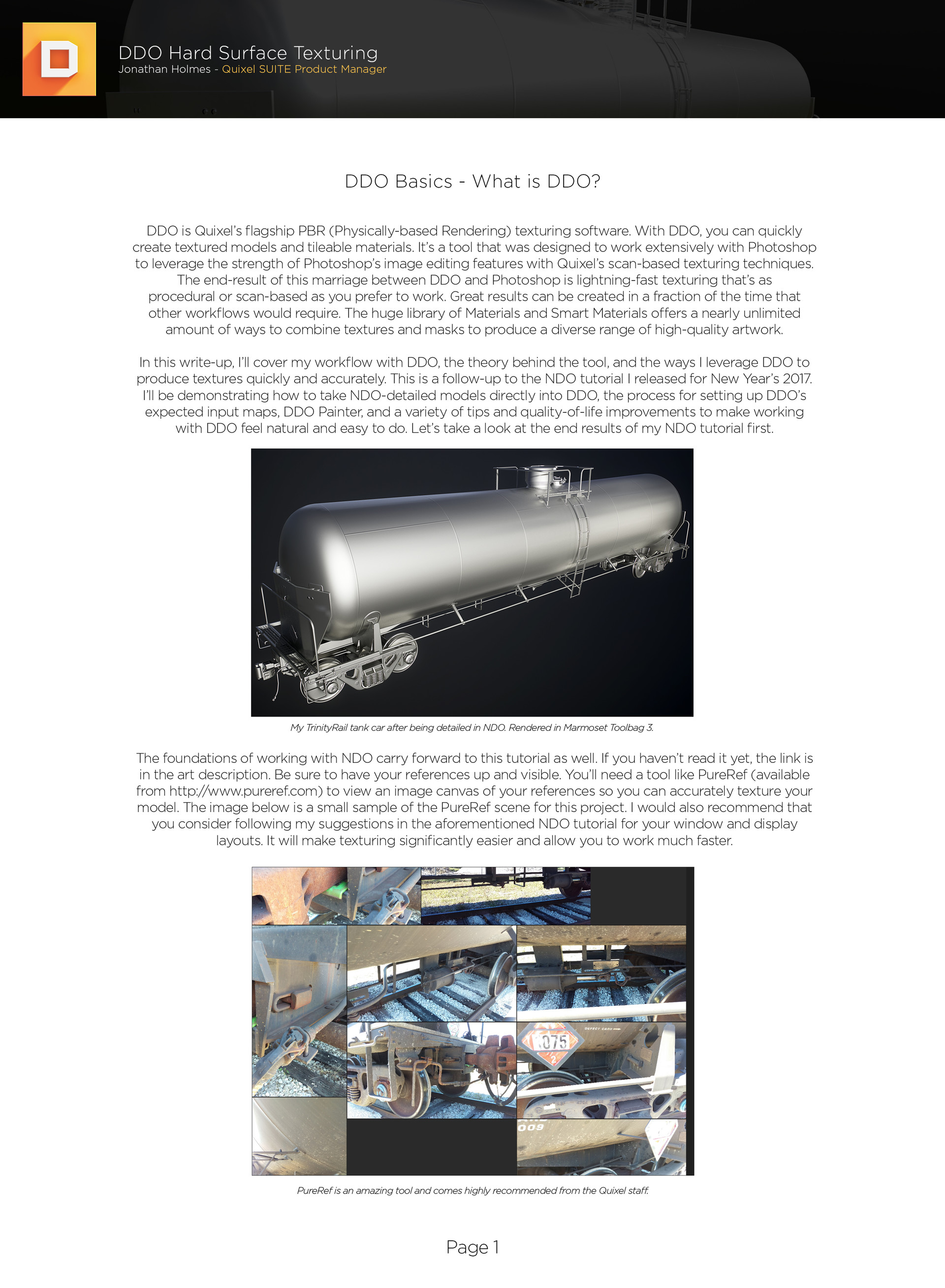 DDO Hard Surface Texturing
Jonathan Holmes - Quixel SUITE Product Manager

DDO Basics - What is DDO?

DDO is Quixel's flagship PBR (Physically-based Rendering) texturing software. With DDO, you can quickly create textured models and tileable materials. It's a tool that was designed to work extensively with Photoshop to leverage the strength of Photoshop's image editing features with Quixel's scan-based texturing techniques. The end-result of this marriage between DDO and Photoshop is lightning-fast texturing that's as procedural or scan-based as you prefer to work. Great results can be created in a fraction of the time that other workflows would require. The huge library of Materials and Smart Materials offers a nearly unlimited amount of ways to combine textures and masks to produce a diverse range of high-quality artwork.

In this write-up, I'll cover my workflow with DDO, the theory behind the tool, and the ways I leverage DDO to produce textures quickly and accurately. This is a follow-up to the NDO tutorial I released for New Year's 2017. I'll be demonstrating how to take NDO-detailed models directly into DDO, the process for setting up DDO's expected input maps, DDO Painter, and a variety of tips and quality-of-life improvements to make working with DDO feel natural and easy to do. Let's take a look at the end results of my NDO tutorial first.

My TrinityRail tank car after being detailed in NDO. Rendered in Marmoset Toolbag 3.

The foundations of working with NDO carry forward to this tutorial as well. If you haven't read it yet, the link is in the art description. Be sure to have your references up and visible. You'll need a tool like PureRef (available from http://www.pureref.com) to view an image canvas of your references so you can accurately texture your model. The image below is a small sample of the PureRef scene for this project. I would also recommend that you consider following my suggestions in the aforementioned NDO tutorial for your window and display layouts. It will make texturing significantly easier and allow you to work much faster.

1075
2
DEFECT CARD
009

PureRef is an amazing tool and comes highly recommended from the Quixel staff.

Page 1